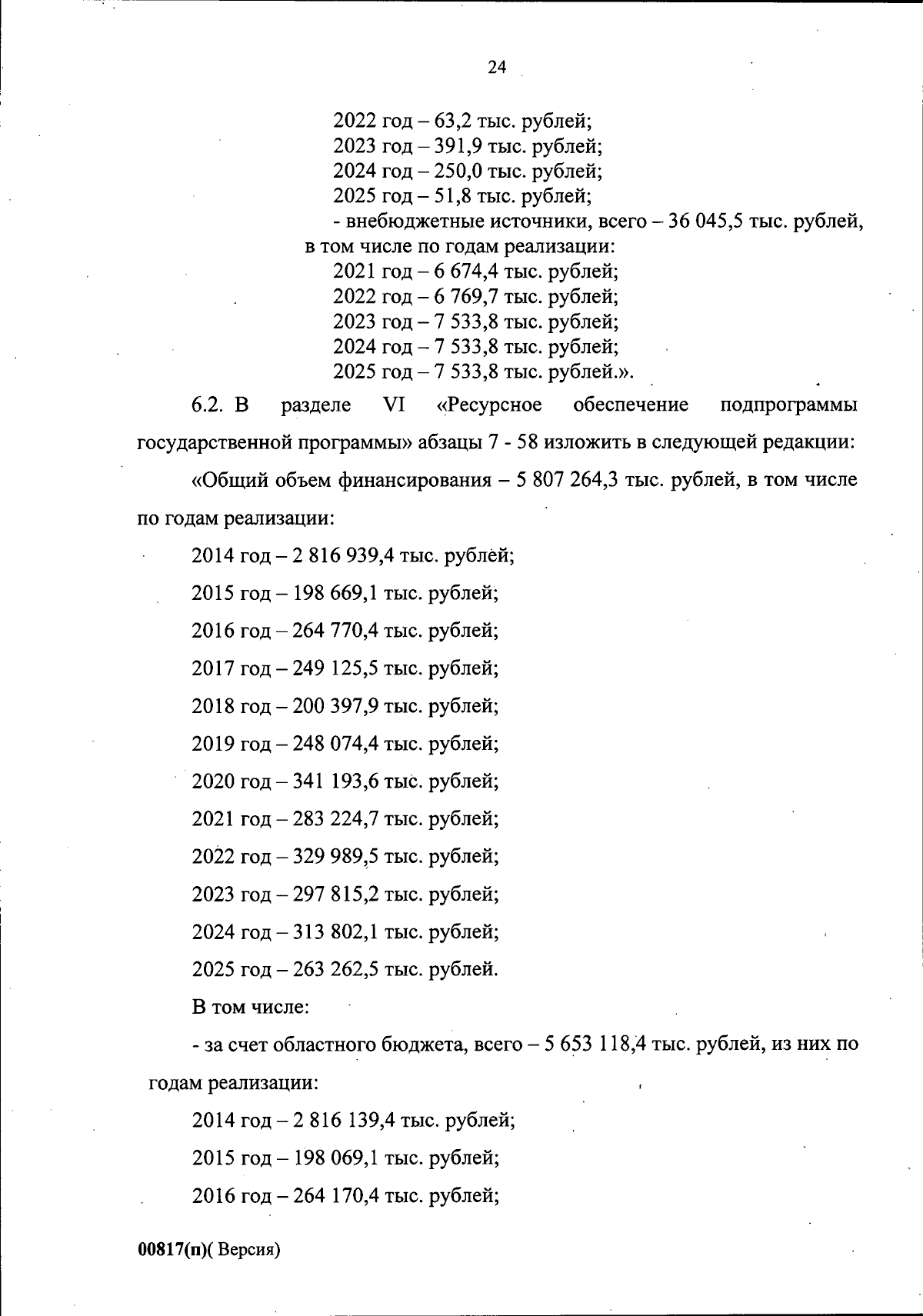 24

2022 год – 63,2 тыс. рублей;
2023 год – 391,9 тыс. рублей;
2024 год – 250,0 тыс. рублей;
2025 год – 51,8 тыс. рублей;
- внебюджетные источники, всего – 36 045,5 тыс. рублей, в том числе по годам реализации:
2021 год – 6 674,4 тыс. рублей;
2022 год – 6 769,7 тыс. рублей;
2023 год – 7 533,8 тыс. рублей;
2024 год – 7 533,8 тыс. рублей;
2025 год – 7 533,8 тыс. рублей.».

6.2. В разделе VI «Ресурсное обеспечение подпрограммы государственной программы» абзацы 7 - 58 изложить в следующей редакции:

«Общий объем финансирования – 5 807 264,3 тыс. рублей, в том числе по годам реализации:

2014 год – 2 816 939,4 тыс. рублей;

2015 год – 198 669,1 тыс. рублей;

2016 год – 264 770,4 тыс. рублей;

2017 год – 249 125,5 тыс. рублей;

2018 год – 200 397,9 тыс. рублей;

2019 год – 248 074,4 тыс. рублей;

2020 год – 341 193,6 тыс. рублей;

2021 год – 283 224,7 тыс. рублей;

2022 год – 329 989,5 тыс. рублей;

2023 год – 297 815,2 тыс. рублей;

2024 год – 313 802,1 тыс. рублей;

2025 год – 263 262,5 тыс. рублей.

В том числе:

- за счет областного бюджета, всего – 5 653 118,4 тыс. рублей, из них по годам реализации:

2014 год – 2 816 139,4 тыс. рублей;

2015 год – 198 069,1 тыс. рублей;

2016 год – 264 170,4 тыс. рублей;

00817(п)( Версия)